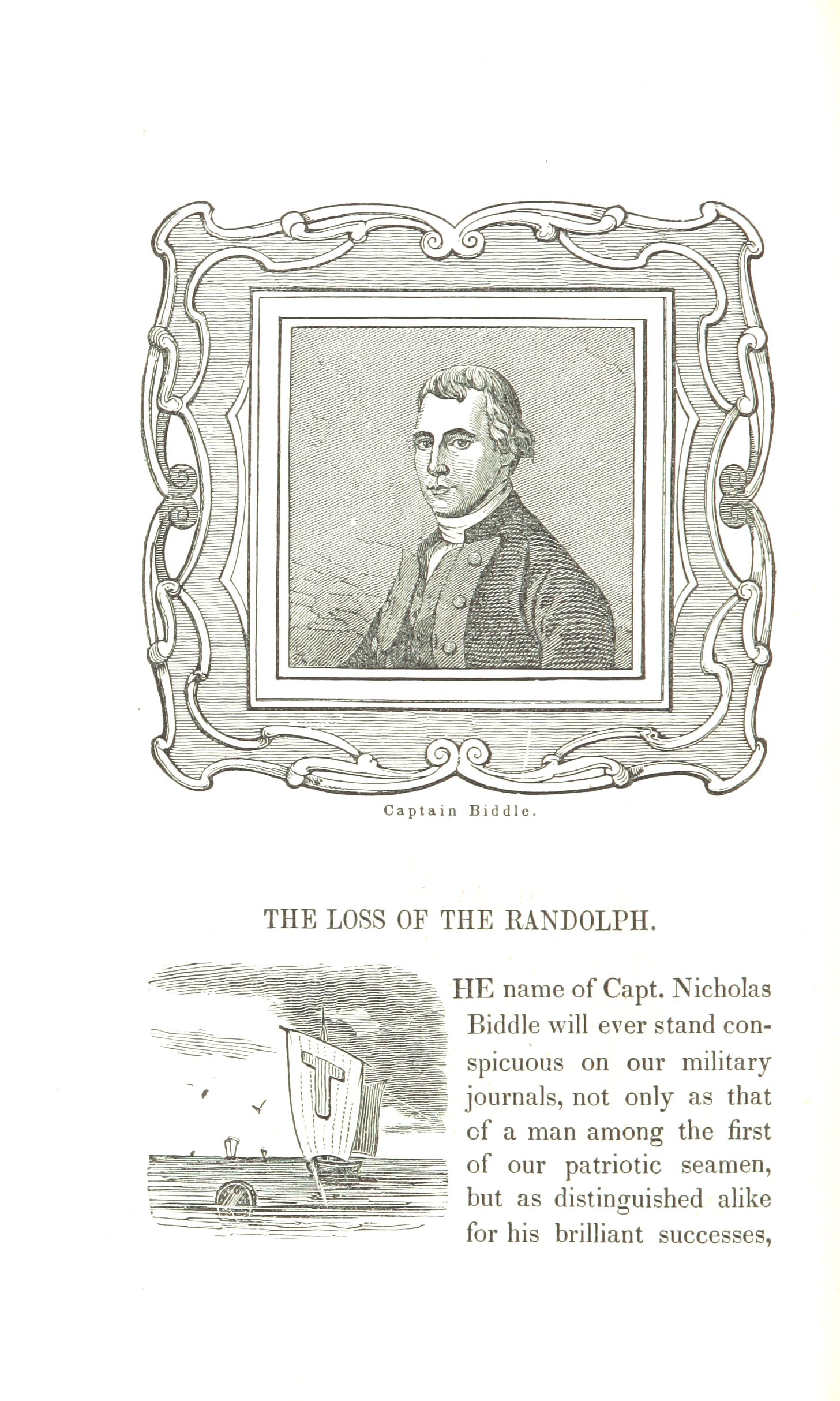 Captain Biddle.

THE LOSS OF THE RANDOLPH.

THE name of Capt. Nicholas Biddle will ever stand conspicuous on our military journals, not only as that of a man among the first of our patriotic seamen, but as distinguished alike for his brilliant successes,